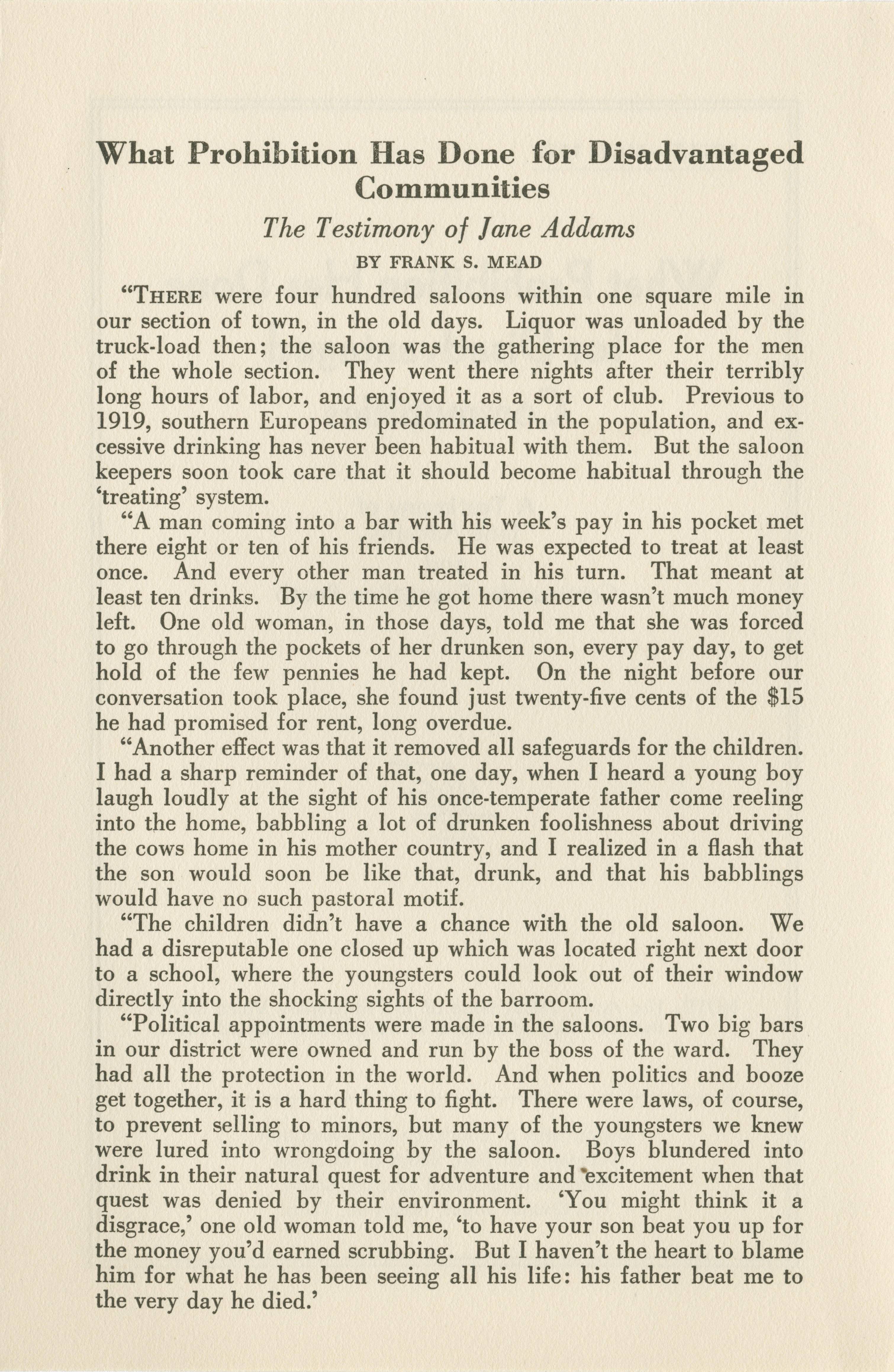 What Prohibition Has Done for Disadvantaged Communities

The Testimony of Jane Addams

BY FRANK S. MEAD

"THERE were four hundred saloons within one square mile in our section of town, in the old days. Liquor was unloaded by the truck-load then; the saloon was the gathering place for the men of the whole section. They went there nights after their terribly long hours of labor, and enjoyed it as a sort of club. Previous to 1919, southern Europeans predominated in the population, and excessive drinking has never been habitual with them. But the saloon keepers soon took care that it should become habitual through the 'treating' system.

"A man coming into a bar with his week's pay in his pocket met there eight or ten of his friends. He was expected to treat at least once. And every other man treated in his turn. That meant at least ten drinks. By the time he got home there wasn't much money left. One old woman, in those days, told me that she was forced to go through the pockets of her drunken son, every pay day, to get hold of the few pennies he had kept. On the night before our conversation took place, she found just twenty-five cents of the $15 he had promised for rent, long overdue.

"Another effect was that it removed all safeguards for the children. I had a sharp reminder of that, one day, when I heard a young boy laugh loudly at the sight of his once-temperate father come reeling into the home, babbling a lot of drunken foolishness about driving the cows home in his mother country, and I realized in a flash that the son would soon be like that, drunk, and that his babblings would have no such pastoral motif.

"The children didn't have a chance with the old saloon. We had a disreputable one closed up which was located right next door to a school, where the youngsters could look out of their window directly into the shocking sights of the barroom.

"Political appointments were made in the saloons. Two big bars in our district were owned and run by the boss of the ward. They had all the protection in the world. And when politics and booze get together, it is a hard thing to fight. There were laws, of course, to prevent selling to minors, but many of the youngsters we knew were lured into wrongdoing by the saloon. Boys blundered into drink in their natural quest for adventure and excitement when that quest was denied by their environment. 'You might think it a disgrace,' one old woman told me, 'to have your son beat you up for the money you'd earned scrubbing. But I haven't the heart to blame him for what he has been seeing all his life: his father beat me to the very day he died.'